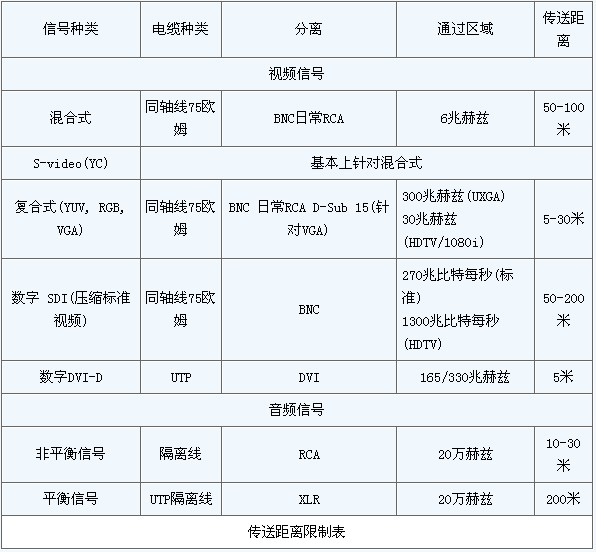 | 信号种类 | 电缆种类 | 分离 | 通过区域 | 传送距离 |
|---|---|---|---|---|
| 视频信号 | | | | |
| 混合式 | 同轴线75欧姆 | BNC日常RCA | 6兆赫兹 | 50-100米 |
| S-video(YC) | 基本上针对混合式 | | | |
| 复合式(YUV, RGB, VGA) | 同轴线75欧姆 | BNC 日常RCA D-Sub 15(针对VGA) | 300兆赫兹(UXGA) 30兆赫兹(HDTV/1080i) | 5-30米 |
| 数字 SDI(压缩标准视频) | 同轴线75欧姆 | BNC | 270兆比特每秒(标准) 1300兆比特每秒(HDTV) | 50-200米 |
| 数字DVI-D | UTP | DVI | 165/330兆赫兹 | 5米 |
| 音频信号 | | | | |
| 非平衡信号 | 隔离线 | RCA | 20万赫兹 | 10-30米 |
| 平衡信号 | UTP隔离线 | XLR | 20万赫兹 | 200米 |
| 传送距离限制表 | | | | |